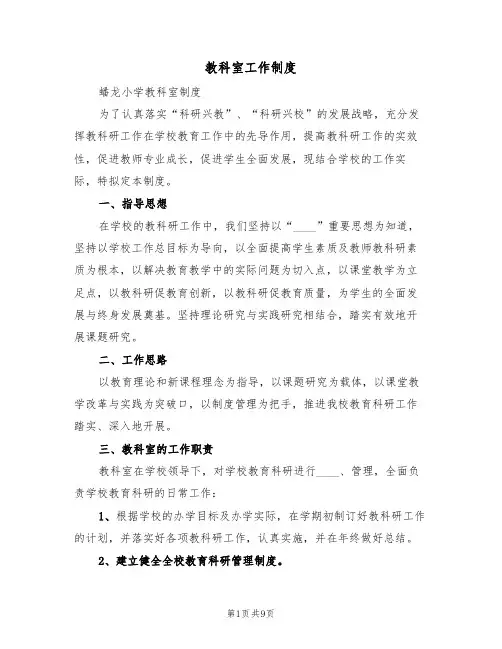 教科室工作制度

蟠龙小学教科室制度

为了认真落实“科研兴教”、“科研兴校”的发展战略，充分发挥教科研工作在学校教育工作中的先导作用，提高教科研工作的实效性，促进教师专业成长，促进学生全面发展，现结合学校的工作实际，特拟定本制度。

一、指导思想

在学校的教科研工作中，我们坚持以“____”重要思想为知道，坚持以学校工作总目标为导向，以全面提高学生素质及教师教科研素质为根本，以解决教育教学中的实际问题为切入点，以课堂教学为立足点，以教科研促教育创新，以教科研促教育质量，为学生的全面发展与终身发展奠基。坚持理论研究与实践研究相结合，踏实有效地开展课题研究。

二、工作思路

以教育理论和新课程理念为指导，以课题研究为载体，以课堂教学改革与实践为突破口，以制度管理为把手，推进我校教育科研工作踏实、深入地开展。

三、教科室的工作职责

教科室在学校领导下，对学校教育科研进行____、管理，全面负责学校教育科研的日常工作：

1、根据学校的办学目标及办学实际，在学期初制订好教科研工作的计划，并落实好各项教科研工作，认真实施，并在年终做好总结。

2、建立健全全校教育科研管理制度。

第1页 共9页